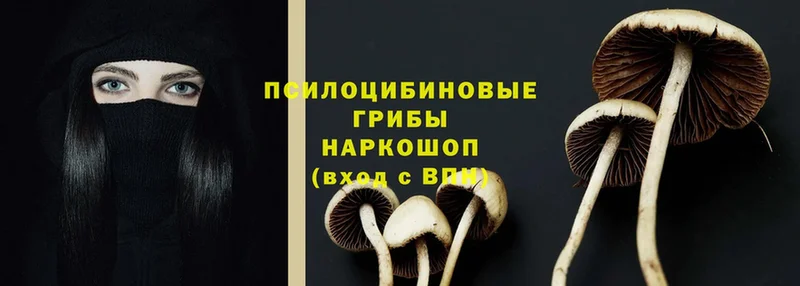 ПСИЛОЦИБИНОВЫЕ ГРИБЫ НАРКОШОП (вход с ВПН)